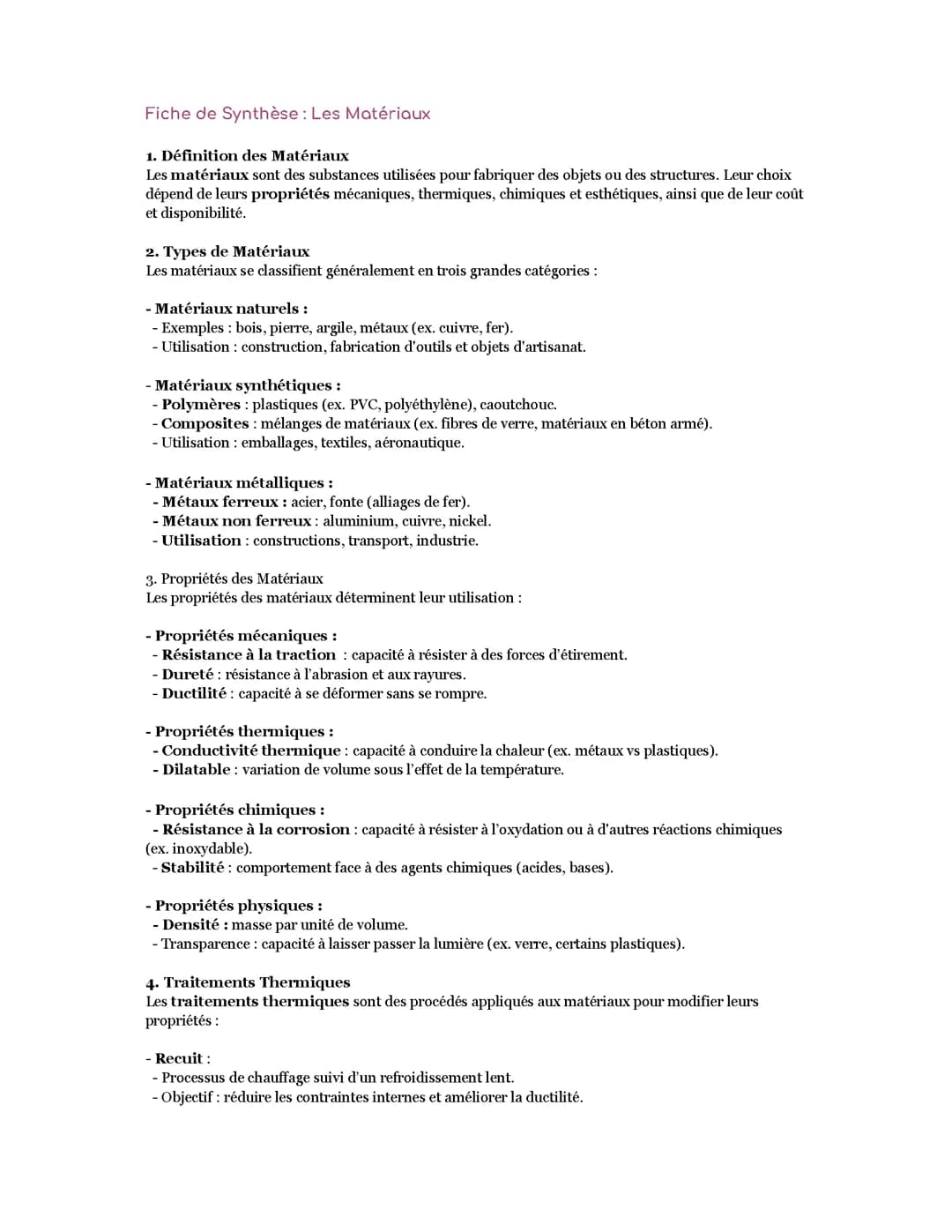 Fiche de Synthèse : Les Matériaux

1. Définition des Matériaux
Les matériaux sont des substances utilisées pour fabriquer des objets ou des structures. Leur choix dépend de leurs propriétés mécaniques, thermiques, chimiques et esthétiques, ainsi que de leur coût et disponibilité.

2. Types de Matériaux
Les matériaux se classifient généralement en trois grandes catégories :

- Matériaux naturels :
- Exemples : bois, pierre, argile, métaux (ex. cuivre, fer).
- Utilisation : construction, fabrication d'outils et objets d'artisanat.

- Matériaux synthétiques :
- Polymères : plastiques (ex. PVC, polyéthylène), caoutchouc.
- Composites : mélanges de matériaux (ex. fibres de verre, matériaux en béton armé).
- Utilisation : emballages, textiles, aéronautique.

- Matériaux métalliques :
- Métaux ferreux : acier, fonte (alliages de fer).
- Métaux non ferreux : aluminium, cuivre, nickel.
- Utilisation : constructions, transport, industrie.

3. Propriétés des Matériaux
Les propriétés des matériaux déterminent leur utilisation :

- Propriétés mécaniques :
- Résistance à la traction : capacité à résister à des forces d'étirement.
- Dureté : résistance à l'abrasion et aux rayures.
- Ductilité : capacité à se déformer sans se rompre.

- Propriétés thermiques :
- Conductivité thermique : capacité à conduire la chaleur (ex. métaux vs plastiques).
- Dilatable : variation de volume sous l'effet de la température.

- Propriétés chimiques :
- Résistance à la corrosion : capacité à résister à l'oxydation ou à d'autres réactions chimiques (ex. inoxydable).
- Stabilité : comportement face à des agents chimiques (acides, bases).

- Propriétés physiques :
- Densité : masse par unité de volume.
- Transparence : capacité à laisser passer la lumière (ex. verre, certains plastiques).

4. Traitements Thermiques
Les traitements thermiques sont des procédés appliqués aux matériaux pour modifier leurs propriétés :

- Recuit :
- Processus de chauffage suivi d'un refroidissement lent.
- Objectif : réduire les contraintes internes et améliorer la ductilité.